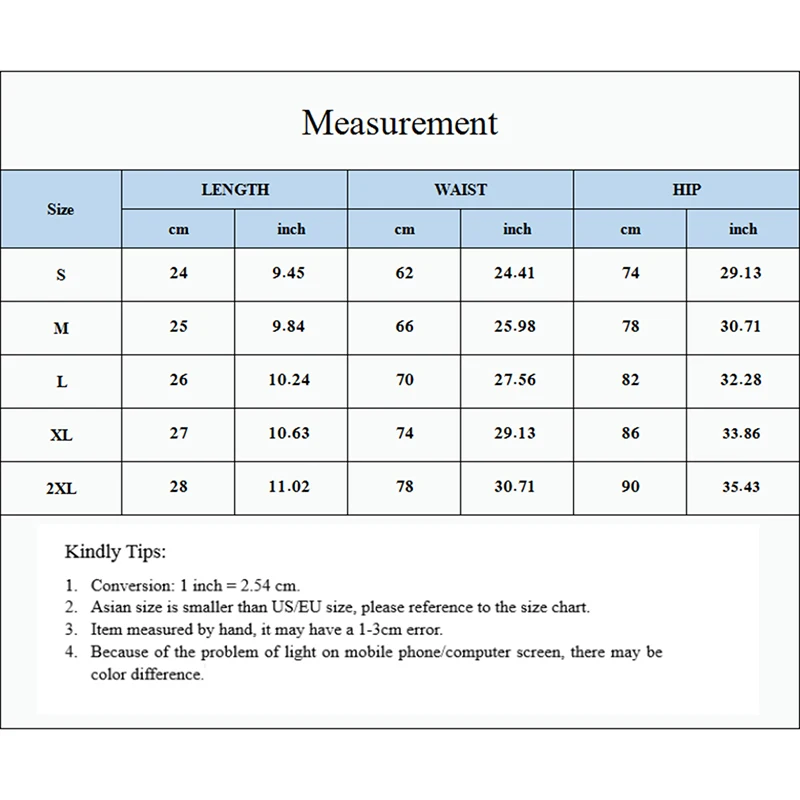 Measurement

| Size | LENGTH cm | LENGTH inch | WAIST cm | WAIST inch | HIP cm | HIP inch |
|---|---|---|---|---|---|---|
| S | 24 | 9.45 | 62 | 24.41 | 74 | 29.13 |
| M | 25 | 9.84 | 66 | 25.98 | 78 | 30.71 |
| L | 26 | 10.24 | 70 | 27.56 | 82 | 32.28 |
| XL | 27 | 10.63 | 74 | 29.13 | 86 | 33.86 |
| 2XL | 28 | 11.02 | 78 | 30.71 | 90 | 35.43 |

Kindly Tips:

1. Conversion: 1 inch = 2.54 cm.
2. Asian size is smaller than US/EU size, please reference to the size chart.
3. Item measured by hand, it may have a 1-3cm error.
4. Because of the problem of light on mobile phone/computer screen, there may be color difference.